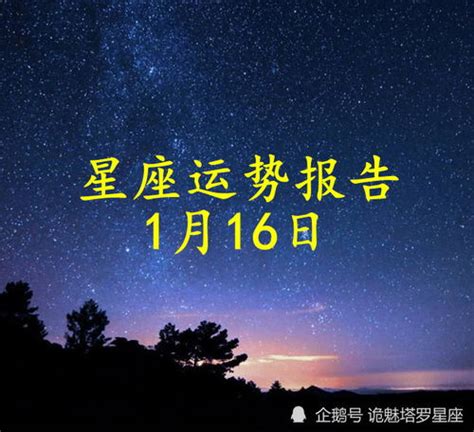 星座运势报告
1月16日

企鹅号 诡魅塔罗星座